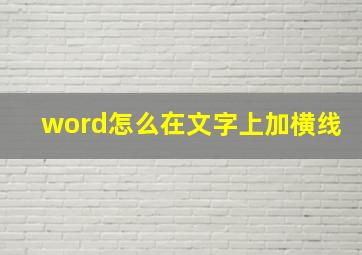 word怎么在文字上加横线